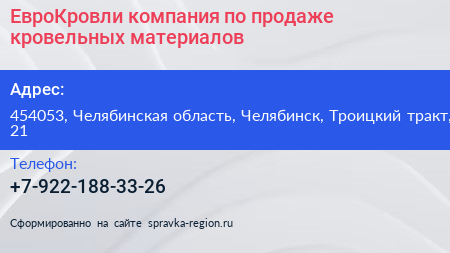 ЕвроКровли компания по продаже кровельных материалов

Адрес:

454053, Челябинская область, Челябинск, Троицкий тракт, 21

Телефон:

+7-922-188-33-26

Сформированно на сайте spravka-region.ru